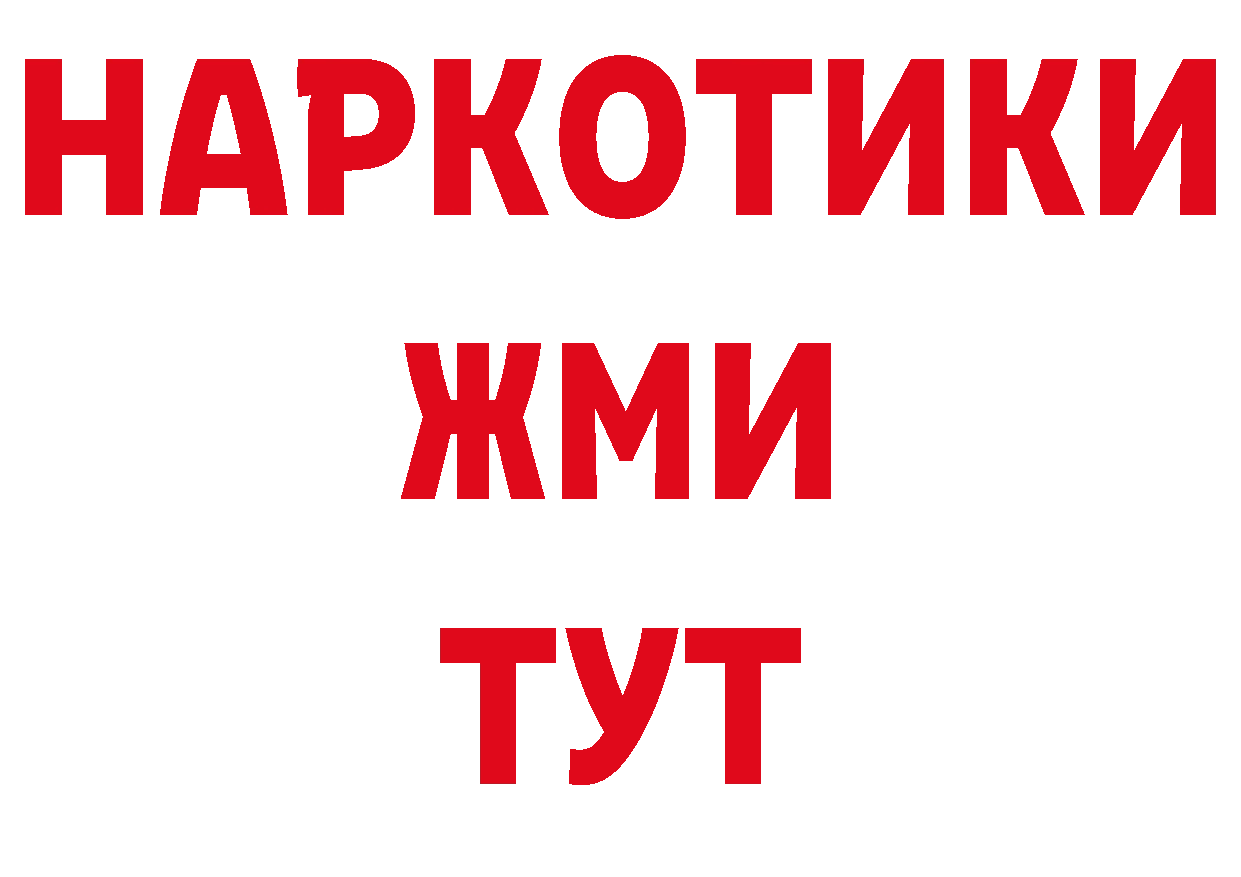 НАРКОТИКИ
ЖМИ
ТУТ